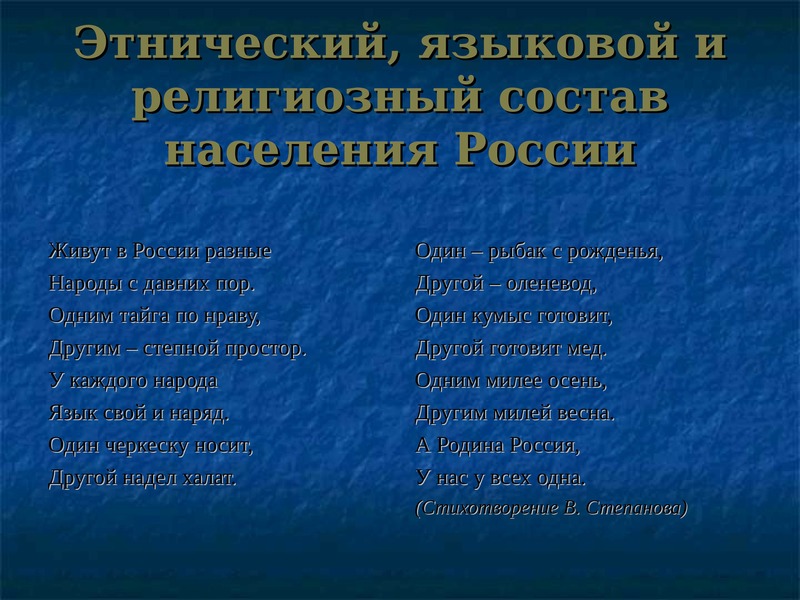 Этнический, языковой и религиозный состав населения России

Живут в России разные
Народы с давних пор.
Одним тайга по нраву,
Другим – степной простор.
У каждого народа
Язык свой и наряд.
Один черкеску носит,
Другой надел халат.

Один – рыбак с рожденья,
Другой – оленевод,
Один кумыс готовит,
Другой готовит мед.
Одним милее осень,
Другим милей весна.
А Родина Россия,
У нас у всех одна.
(Стихотворение В. Степанова)